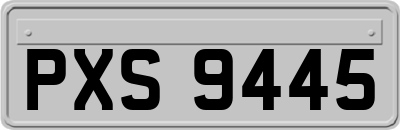 PXS 9445